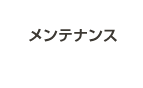 メンテナンス